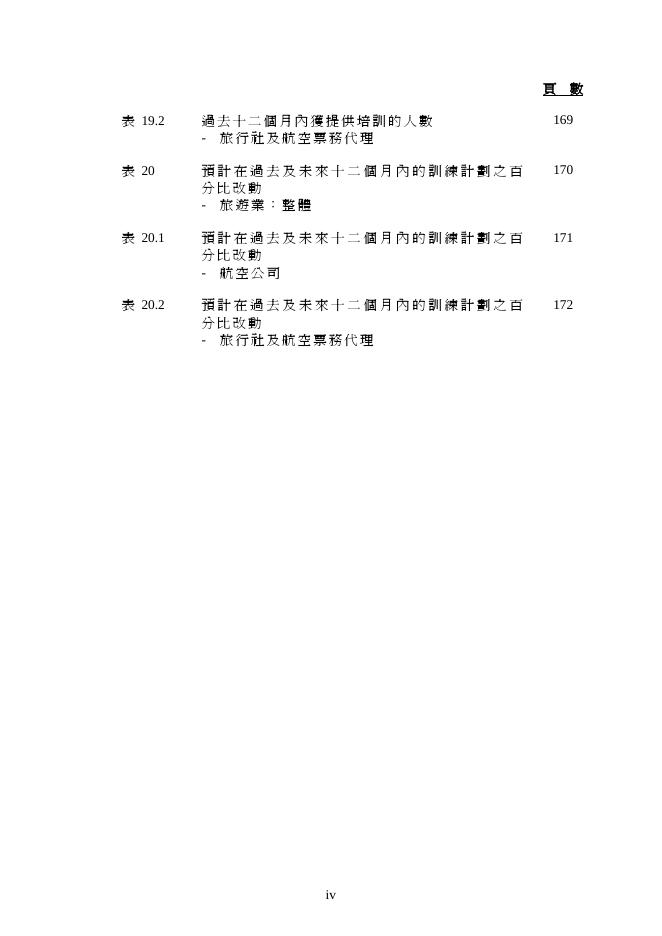 頁 數

表19.2 過去十二個月內獲提供培訓的人數 169
- 旅行社及航空票務代理

表20 預計在過去及未來十二個月內的訓練計劃之百分比改動 170
- 旅遊業：整體

表20.1 預計在過去及未來十二個月內的訓練計劃之百分比改動 171
- 航空公司

表20.2 預計在過去及未來十二個月內的訓練計劃之百分比改動 172
- 旅行社及航空票務代理

iv